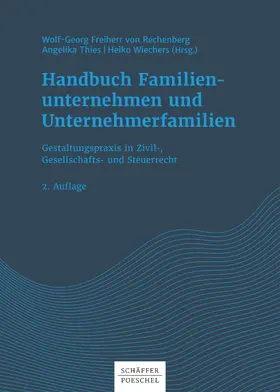 Wolf-Georg Freiherr von Rechenberg
Angelika Thies | Heiko Wiechers (Hrsg.)

Handbuch Familienunternehmen und Unternehmerfamilien

Gestaltungspraxis in Zivil-, Gesellschafts- und Steuerrecht

2. Auflage

SCHÄFFER
POESCHEL